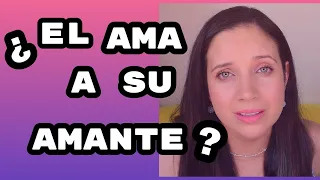 ¿EL AMA A SU AMANTE ?